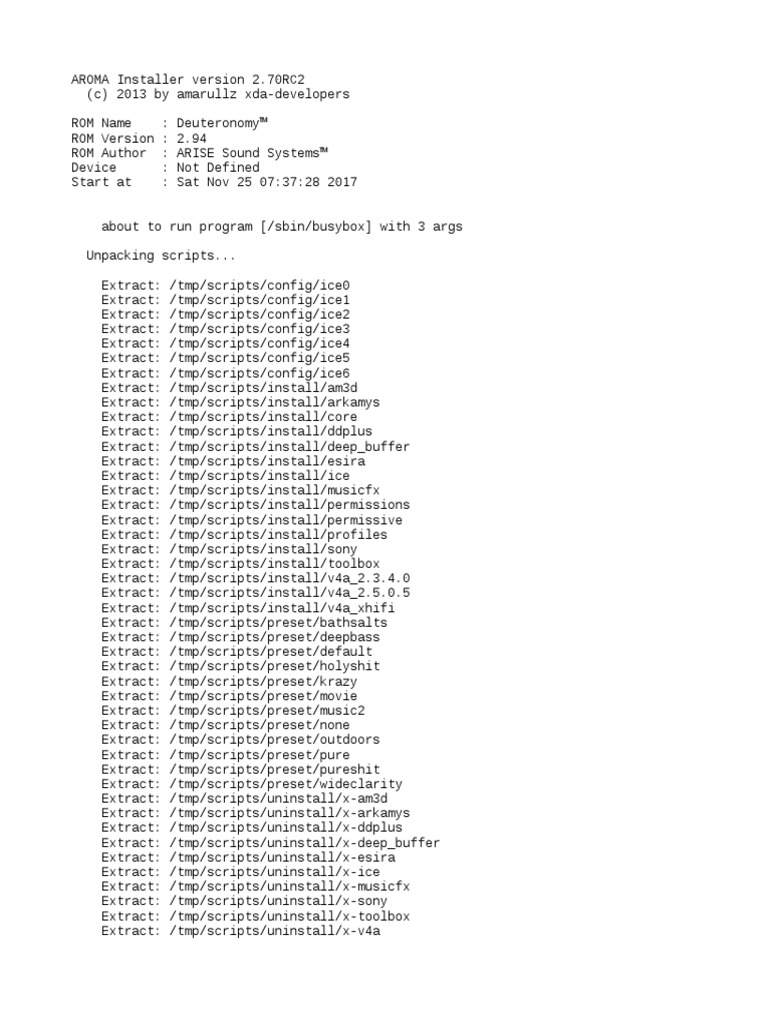 AROMA Installer version 2.70RC2
(c) 2013 by amarullz xda-developers

ROM Name : Deuteronomy™
ROM Version : 2.94
ROM Author : ARISE Sound Systems™
Device : Not Defined
Start at : Sat Nov 25 07:37:28 2017

about to run program [/sbin/busybox] with 3 args

Unpacking scripts...

Extract: /tmp/scripts/config/ice0
Extract: /tmp/scripts/config/ice1
Extract: /tmp/scripts/config/ice2
Extract: /tmp/scripts/config/ice3
Extract: /tmp/scripts/config/ice4
Extract: /tmp/scripts/config/ice5
Extract: /tmp/scripts/config/ice6
Extract: /tmp/scripts/install/am3d
Extract: /tmp/scripts/install/arkamys
Extract: /tmp/scripts/install/core
Extract: /tmp/scripts/install/ddplus
Extract: /tmp/scripts/install/deep_buffer
Extract: /tmp/scripts/install/esira
Extract: /tmp/scripts/install/ice
Extract: /tmp/scripts/install/musicfx
Extract: /tmp/scripts/install/permissions
Extract: /tmp/scripts/install/permissive
Extract: /tmp/scripts/install/profiles
Extract: /tmp/scripts/install/sony
Extract: /tmp/scripts/install/toolbox
Extract: /tmp/scripts/install/v4a_2.3.4.0
Extract: /tmp/scripts/install/v4a_2.5.0.5
Extract: /tmp/scripts/install/v4a_xhifi
Extract: /tmp/scripts/preset/bathsalts
Extract: /tmp/scripts/preset/deepbass
Extract: /tmp/scripts/preset/default
Extract: /tmp/scripts/preset/holyshit
Extract: /tmp/scripts/preset/krazy
Extract: /tmp/scripts/preset/movie
Extract: /tmp/scripts/preset/music2
Extract: /tmp/scripts/preset/none
Extract: /tmp/scripts/preset/outdoors
Extract: /tmp/scripts/preset/pure
Extract: /tmp/scripts/preset/pureshit
Extract: /tmp/scripts/preset/wideclarity
Extract: /tmp/scripts/uninstall/x-am3d
Extract: /tmp/scripts/uninstall/x-arkamys
Extract: /tmp/scripts/uninstall/x-ddplus
Extract: /tmp/scripts/uninstall/x-deep_buffer
Extract: /tmp/scripts/uninstall/x-esira
Extract: /tmp/scripts/uninstall/x-ice
Extract: /tmp/scripts/uninstall/x-musicfx
Extract: /tmp/scripts/uninstall/x-sony
Extract: /tmp/scripts/uninstall/x-toolbox
Extract: /tmp/scripts/uninstall/x-v4a